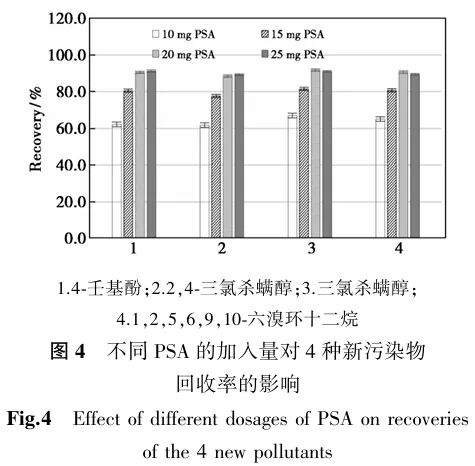 120.0
100.0
80.0
60.0
40.0
20.0
0.0
Recovery / %
10 mg PSA
15 mg PSA
20 mg PSA
25 mg PSA
1
2
3
4

1.4-壬基酚;2.2,4-三氯杀螨醇;3.三氯杀螨醇;
4.1,2,5,6,9,10-六溴环十二烷

图 4　不同 PSA 的加入量对 4 种新污染物回收率的影响

Fig.4　Effect of different dosages of PSA on recoveries of the 4 new pollutants